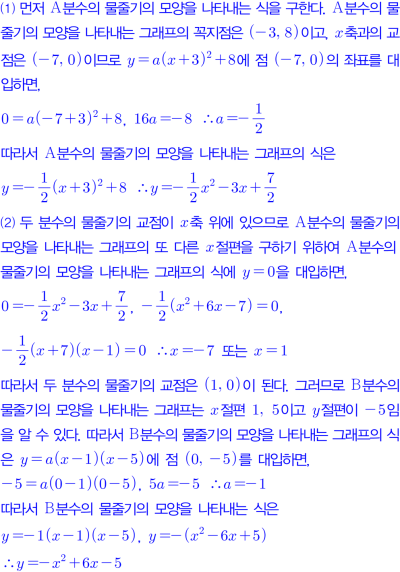 (1) 먼저 A분수의 물줄기의 모양을 나타내는 식을 구한다. A분수의 물줄기의 모양을 나타내는 그래프의 꼭지점은 $(-3, 8)$이고, $x$축과의 교점은 $(-7, 0)$이므로 $y=a(x+3)^2+8$에 점 $(-7, 0)$의 좌표를 대입하면,

$0=a(-7+3)^2+8$, $16a=-8$ $\therefore a=-\frac{1}{2}$

따라서 A분수의 물줄기의 모양을 나타내는 그래프의 식은

$y=-\frac{1}{2}(x+3)^2+8$ $\therefore y=-\frac{1}{2}x^2-3x+\frac{7}{2}$

(2) 두 분수의 물줄기의 교점이 $x$축 위에 있으므로 A분수의 물줄기의 모양을 나타내는 그래프의 또 다른 $x$절편을 구하기 위하여 A분수의 물줄기의 모양을 나타내는 그래프의 식에 $y=0$을 대입하면,

$0=-\frac{1}{2}x^2-3x+\frac{7}{2}$, $-\frac{1}{2}(x^2+6x-7)=0$,

$-\frac{1}{2}(x+7)(x-1)=0$ $\therefore x=-7$ 또는 $x=1$

따라서 두 분수의 물줄기의 교점은 $(1, 0)$이 된다. 그러므로 B분수의 물줄기의 모양을 나타내는 그래프는 $x$절편 1, 5이고 $y$절편이 $-5$임을 알 수 있다. 따라서 B분수의 물줄기의 모양을 나타내는 그래프의 식은 $y=a(x-1)(x-5)$에 점 $(0, -5)$를 대입하면,

$-5=a(0-1)(0-5)$, $5a=-5$ $\therefore a=-1$

따라서 B분수의 물줄기의 모양을 나타내는 식은

$y=-1(x-1)(x-5)$, $y=-(x^2-6x+5)$

$\therefore y=-x^2+6x-5$